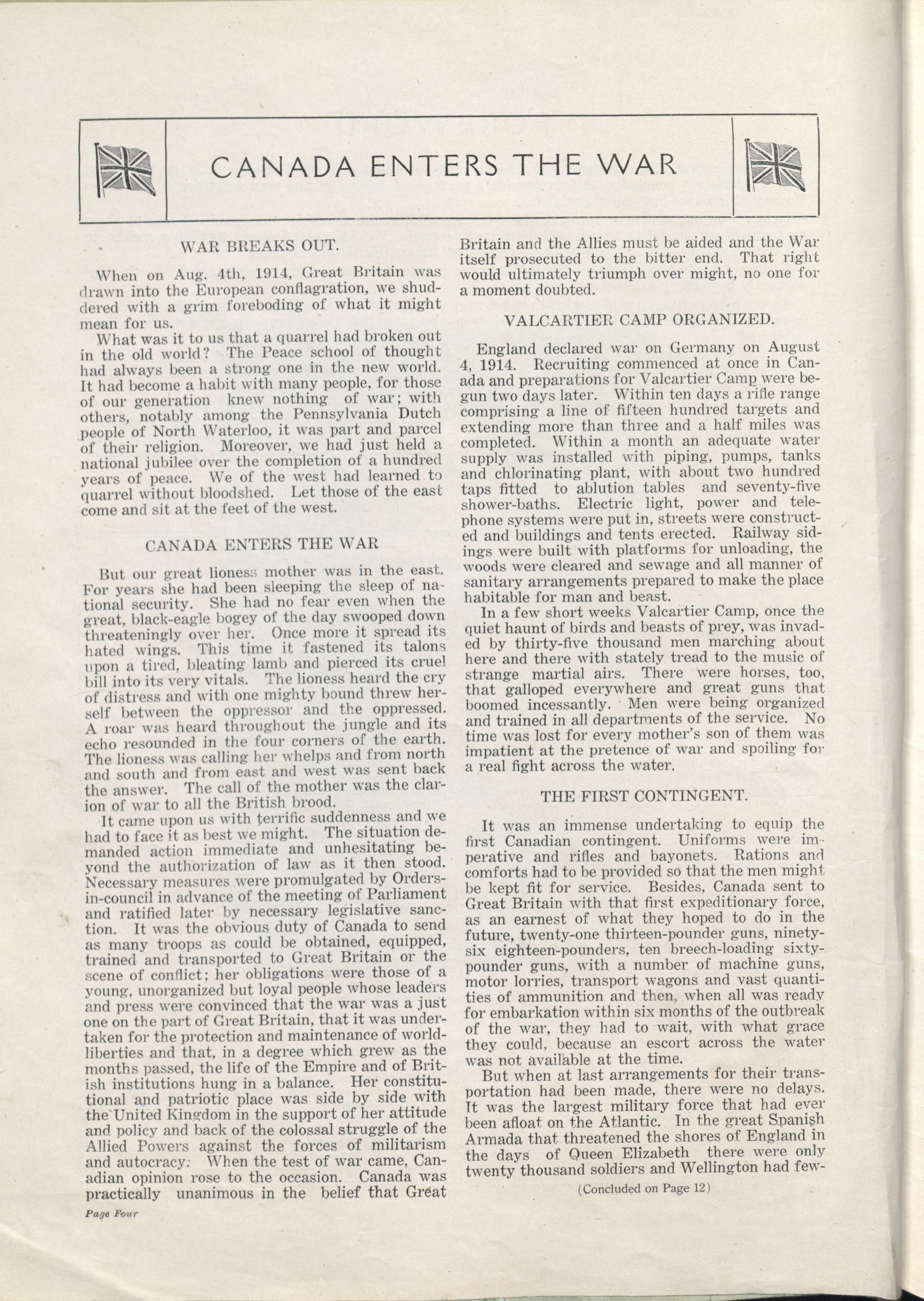 CANADA ENTERS THE WAR

WAR BREAKS OUT.

When on Aug. 4th, 1914, Great Britain was drawn into the European conflagration, we shuddered with a grim foreboding of what it might mean for us.

What was it to us that a quarrel had broken out in the old world? The Peace school of thought had always been a strong one in the new world. It had become a habit with many people, for those of our generation knew nothing of war; with others, notably among the Pennsylvania Dutch people of North Waterloo, it was part and parcel of their religion. Moreover, we had just held a national jubilee over the completion of a hundred years of peace. We of the west had learned to quarrel without bloodshed. Let those of the east come and sit at the feet of the west.

CANADA ENTERS THE WAR

But our great lioness mother was in the east. For years she had been sleeping the sleep of national security. She had no fear even when the great, black-eagle bogey of the day swooped down threateningly over her. Once more it spread its hated wings. This time it fastened its talons upon a tired, bleating lamb and pierced its cruel bill into its very vitals. The lioness heard the cry of distress and with one mighty bound threw herself between the oppressor and the oppressed. A roar was heard throughout the jungle and its echo resounded in the four corners of the earth. The lioness was calling her whelps and from north and south and from east and west was sent back the answer. The call of the mother was the clarion of war to all the British brood.

It came upon us with terrific suddenness and we had to face it as best we might. The situation demanded action immediate and unhesitating beyond the authorization of law as it then stood. Necessary measures were promulgated by Orders-in-council in advance of the meeting of Parliament and ratified later by necessary legislative sanction. It was the obvious duty of Canada to send as many troops as could be obtained, equipped, trained and transported to Great Britain or the scene of conflict; her obligations were those of a young, unorganized but loyal people whose leaders and press were convinced that the war was a just one on the part of Great Britain, that it was undertaken for the protection and maintenance of world-liberties and that, in a degree which grew as the months passed, the life of the Empire and of British institutions hung in a balance. Her constitutional and patriotic place was side by side with the United Kingdom in the support of her attitude and policy and back of the colossal struggle of the Allied Powers against the forces of militarism and autocracy. When the test of war came, Canadian opinion rose to the occasion. Canada was practically unanimous in the belief that Great Britain and the Allies must be aided and the War itself prosecuted to the bitter end. That right would ultimately triumph over might, no one for a moment doubted.

VALCARTIER CAMP ORGANIZED.

England declared war on Germany on August 4, 1914. Recruiting commenced at once in Canada and preparations for Valcartier Camp were begun two days later. Within ten days a rifle range comprising a line of fifteen hundred targets and extending more than three and a half miles was completed. Within a month an adequate water supply was installed with piping, pumps, tanks and chlorinating plant, with about two hundred taps fitted to ablution tables and seventy-five shower-baths. Electric light, power and telephone systems were put in, streets were constructed and buildings and tents erected. Railway sidings were built with platforms for unloading, the woods were cleared and sewage and all manner of sanitary arrangements prepared to make the place habitable for man and beast.

In a few short weeks Valcartier Camp, once the quiet haunt of birds and beasts of prey, was invaded by thirty-five thousand men marching about here and there with stately tread to the music of strange martial airs. There were horses, too, that galloped everywhere and great guns that boomed incessantly. Men were being organized and trained in all departments of the service. No time was lost for every mother's son of them was impatient at the pretence of war and spoiling for a real fight across the water.

THE FIRST CONTINGENT.

It was an immense undertaking to equip the first Canadian contingent. Uniforms were imperative and rifles and bayonets. Rations and comforts had to be provided so that the men might be kept fit for service. Besides, Canada sent to Great Britain with that first expeditionary force, as an earnest of what they hoped to do in the future, twenty-one thirteen-pounder guns, ninety-six eighteen-pounders, ten breech-loading sixty-pounder guns, with a number of machine guns, motor lorries, transport wagons and vast quantities of ammunition and then, when all was ready for embarkation within six months of the outbreak of the war, they had to wait, with what grace they could, because an escort across the water was not available at the time.

But when at last arrangements for their transportation had been made, there were no delays. It was the largest military force that had ever been afloat on the Atlantic. In the great Spanish Armada that threatened the shores of England in the days of Queen Elizabeth there were only twenty thousand soldiers and Wellington had few-

(Concluded on Page 12)

Page Four